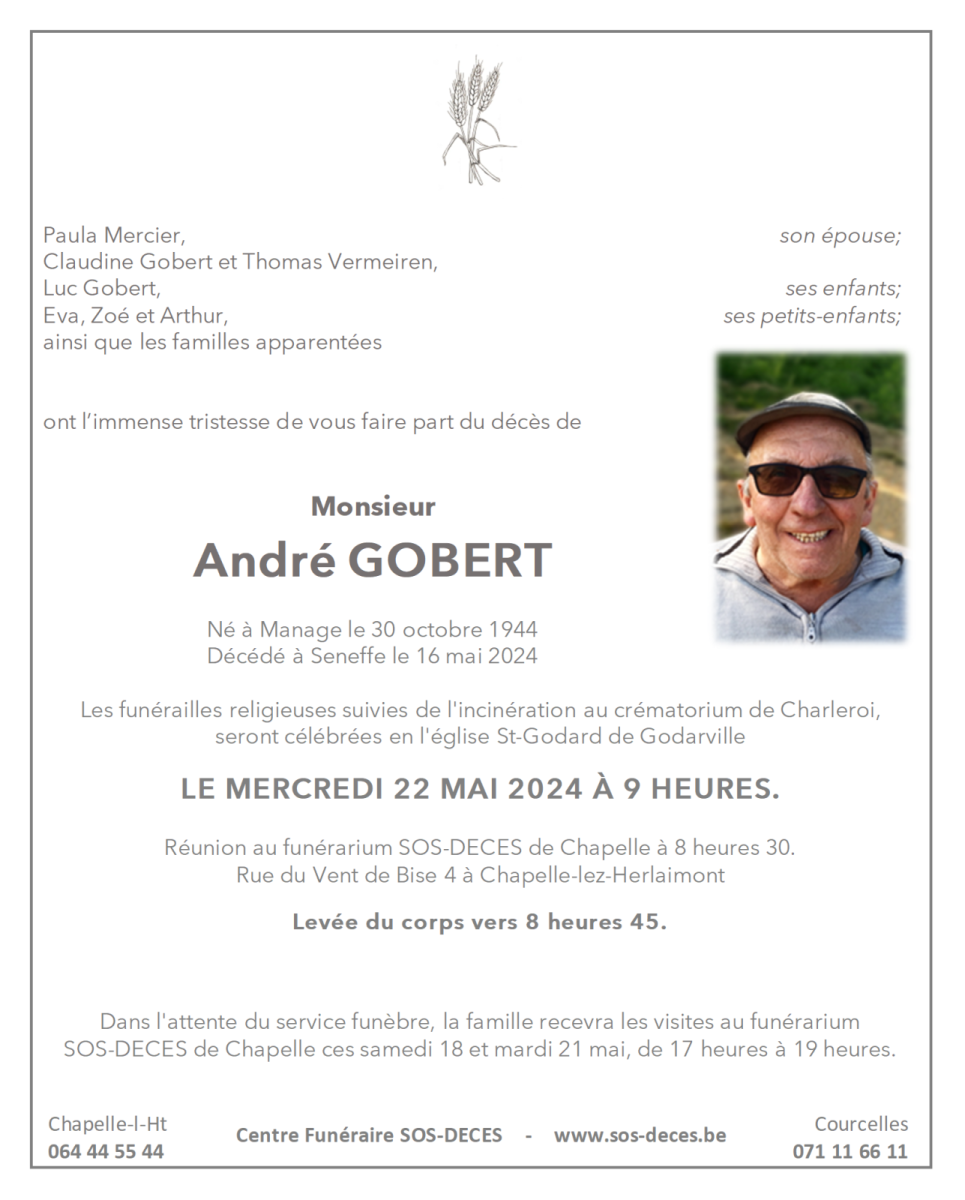 Paula Mercier, son épouse;
Claudine Gobert et Thomas Vermeiren,
Luc Gobert, ses enfants;
Eva, Zoé et Arthur, ses petits-enfants;
ainsi que les familles apparentées

ont l'immense tristesse de vous faire part du décès de

Monsieur
André GOBERT

Né à Manage le 30 octobre 1944
Décédé à Seneffe le 16 mai 2024

Les funérailles religieuses suivies de l'incinération au crématorium de Charleroi, seront célébrées en l'église St-Godard de Godarville

LE MERCREDI 22 MAI 2024 À 9 HEURES.

Réunion au funérarium SOS-DECES de Chapelle à 8 heures 30.
Rue du Vent de Bise 4 à Chapelle-lez-Herlaimont

Levée du corps vers 8 heures 45.

Dans l'attente du service funèbre, la famille recevra les visites au funérarium SOS-DECES de Chapelle ces samedi 18 et mardi 21 mai, de 17 heures à 19 heures.

Chapelle-l-Ht
064 44 55 44

Centre Funéraire SOS-DECES - www.sos-deces.be

Courcelles
071 11 66 11